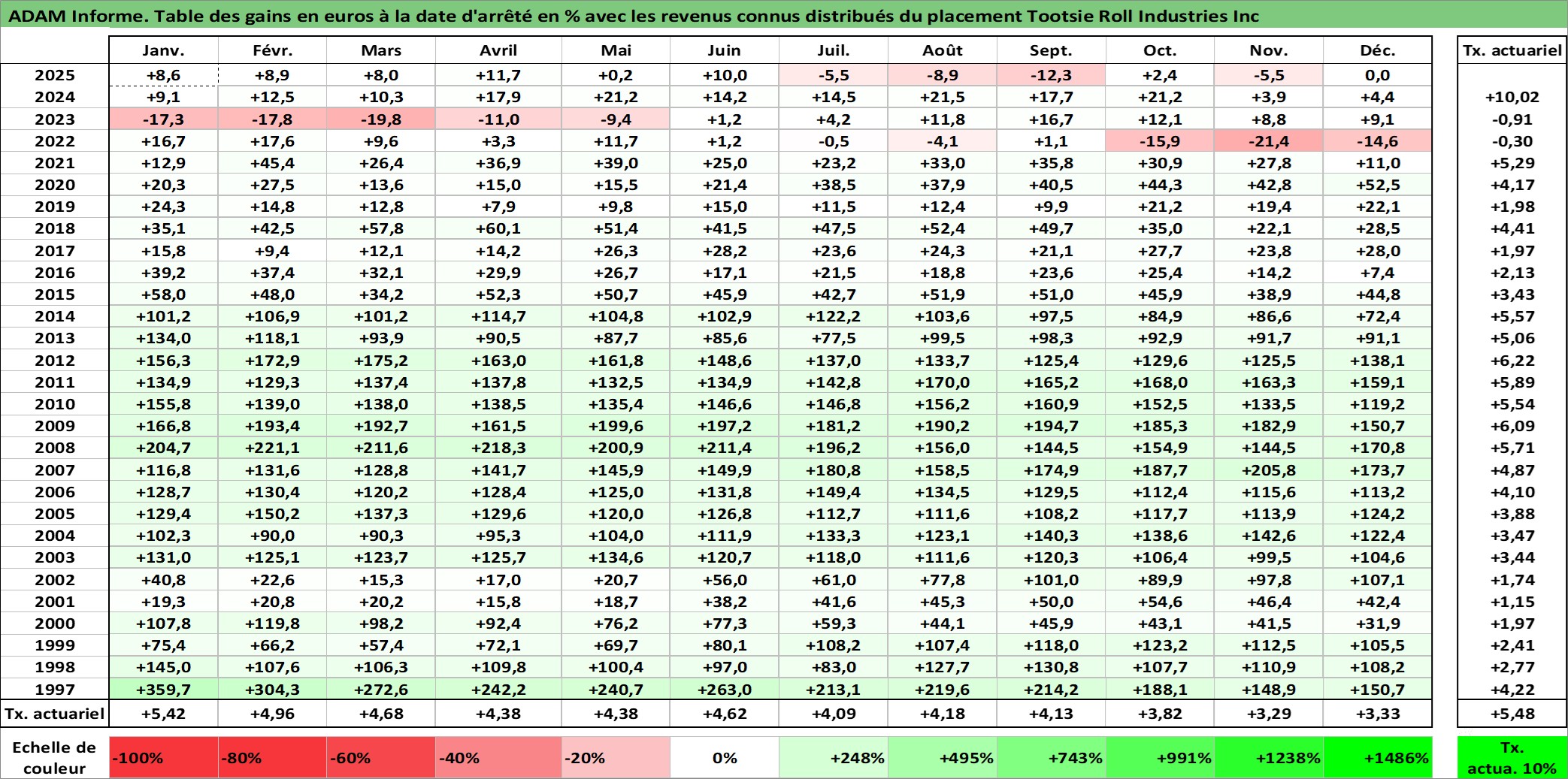 ADAM Informe. Table des gains en euros à la date d'arrêté en % avec les revenus connus distribués du placement Tootsie Roll Industries Inc

|  | Janv. | Févr. | Mars | Avril | Mai | Juin | Juil. | Août | Sept. | Oct. | Nov. | Déc. | Tx. actuariel |
|---|---|---|---|---|---|---|---|---|---|---|---|---|---|
| 2025 | +8,6 | +8,9 | +8,0 | +11,7 | +0,2 | +10,0 | -5,5 | -8,9 | -12,3 | +2,4 | -5,5 | 0,0 |  |
| 2024 | +9,1 | +12,5 | +10,3 | +17,9 | +21,2 | +14,2 | +14,5 | +21,5 | +17,7 | +21,2 | +3,9 | +4,4 | +10,02 |
| 2023 | -17,3 | -17,8 | -19,8 | -11,0 | -9,4 | +1,2 | +4,2 | +11,8 | +16,7 | +12,1 | +8,8 | +9,1 | -0,91 |
| 2022 | +16,7 | +17,6 | +9,6 | +3,3 | +11,7 | +1,2 | -0,5 | -4,1 | +1,1 | -15,9 | -21,4 | -14,6 | -0,30 |
| 2021 | +12,9 | +45,4 | +26,4 | +36,9 | +39,0 | +25,0 | +23,2 | +33,0 | +35,8 | +30,9 | +27,8 | +11,0 | +5,29 |
| 2020 | +20,3 | +27,5 | +13,6 | +15,0 | +15,5 | +21,4 | +38,5 | +37,9 | +40,5 | +44,3 | +42,8 | +52,5 | +4,17 |
| 2019 | +24,3 | +14,8 | +12,8 | +7,9 | +9,8 | +15,0 | +11,5 | +12,4 | +9,9 | +21,2 | +19,4 | +22,1 | +1,98 |
| 2018 | +35,1 | +42,5 | +57,8 | +60,1 | +51,4 | +41,5 | +47,5 | +52,4 | +49,7 | +35,0 | +22,1 | +28,5 | +4,41 |
| 2017 | +15,8 | +9,4 | +12,1 | +14,2 | +26,3 | +28,2 | +23,6 | +24,3 | +21,1 | +27,7 | +23,8 | +28,0 | +1,97 |
| 2016 | +39,2 | +37,4 | +32,1 | +29,9 | +26,7 | +17,1 | +21,5 | +18,8 | +23,6 | +25,4 | +14,2 | +7,4 | +2,13 |
| 2015 | +58,0 | +48,0 | +34,2 | +52,3 | +50,7 | +45,9 | +42,7 | +51,9 | +51,0 | +45,9 | +38,9 | +44,8 | +3,43 |
| 2014 | +101,2 | +106,9 | +101,2 | +114,7 | +104,8 | +102,9 | +122,2 | +103,6 | +97,5 | +84,9 | +86,6 | +72,4 | +5,57 |
| 2013 | +134,0 | +118,1 | +93,9 | +90,5 | +87,7 | +85,6 | +77,5 | +99,5 | +98,3 | +92,9 | +91,7 | +91,1 | +5,06 |
| 2012 | +156,3 | +172,9 | +175,2 | +163,0 | +161,8 | +148,6 | +137,0 | +133,7 | +125,4 | +129,6 | +125,5 | +138,1 | +6,22 |
| 2011 | +134,9 | +129,3 | +137,4 | +137,8 | +132,5 | +134,9 | +142,8 | +170,0 | +165,2 | +168,0 | +163,3 | +159,1 | +5,89 |
| 2010 | +155,8 | +139,0 | +138,0 | +138,5 | +135,4 | +146,6 | +146,8 | +156,2 | +160,9 | +152,5 | +133,5 | +119,2 | +5,54 |
| 2009 | +166,8 | +193,4 | +192,7 | +161,5 | +199,6 | +197,2 | +181,2 | +190,2 | +194,7 | +185,3 | +182,9 | +150,7 | +6,09 |
| 2008 | +204,7 | +221,1 | +211,6 | +218,3 | +200,9 | +211,4 | +196,2 | +156,0 | +144,5 | +154,9 | +144,5 | +170,8 | +5,71 |
| 2007 | +116,8 | +131,6 | +128,8 | +141,7 | +145,9 | +149,9 | +180,8 | +158,5 | +174,9 | +187,7 | +205,8 | +173,7 | +4,87 |
| 2006 | +128,7 | +130,4 | +120,2 | +128,4 | +125,0 | +131,8 | +149,4 | +134,5 | +129,5 | +112,4 | +115,6 | +113,2 | +4,10 |
| 2005 | +129,4 | +150,2 | +137,3 | +129,6 | +120,0 | +126,8 | +112,7 | +111,6 | +108,2 | +117,7 | +113,9 | +124,2 | +3,88 |
| 2004 | +102,3 | +90,0 | +90,3 | +95,3 | +104,0 | +111,9 | +133,3 | +123,1 | +140,3 | +138,6 | +142,6 | +122,4 | +3,47 |
| 2003 | +131,0 | +125,1 | +123,7 | +125,7 | +134,6 | +120,7 | +118,0 | +111,6 | +120,3 | +106,4 | +99,5 | +104,6 | +3,44 |
| 2002 | +40,8 | +22,6 | +15,3 | +17,0 | +20,7 | +56,0 | +61,0 | +77,8 | +101,0 | +89,9 | +97,8 | +107,1 | +1,74 |
| 2001 | +19,3 | +20,8 | +20,2 | +15,8 | +18,7 | +38,2 | +41,6 | +45,3 | +50,0 | +54,6 | +46,4 | +42,4 | +1,15 |
| 2000 | +107,8 | +119,8 | +98,2 | +92,4 | +76,2 | +77,3 | +59,3 | +44,1 | +45,9 | +43,1 | +41,5 | +31,9 | +1,97 |
| 1999 | +75,4 | +66,2 | +57,4 | +72,1 | +69,7 | +80,1 | +108,2 | +107,4 | +118,0 | +123,2 | +112,5 | +105,5 | +2,41 |
| 1998 | +145,0 | +107,6 | +106,3 | +109,8 | +100,4 | +97,0 | +83,0 | +127,7 | +130,8 | +107,7 | +110,9 | +108,2 | +2,77 |
| 1997 | +359,7 | +304,3 | +272,6 | +242,2 | +240,7 | +263,0 | +213,1 | +219,6 | +214,2 | +188,1 | +148,9 | +150,7 | +4,22 |
| Tx. actuariel | +5,42 | +4,96 | +4,68 | +4,38 | +4,38 | +4,62 | +4,09 | +4,18 | +4,13 | +3,82 | +3,29 | +3,33 | +5,48 |

Echelle de couleur -100% -80% -60% -40% -20% 0% +248% +495% +743% +991% +1238% +1486% Tx. actua. 10%